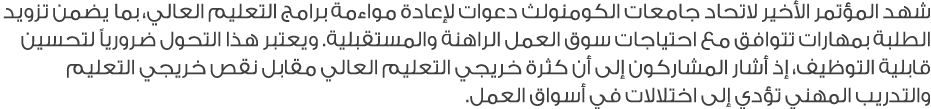 شهد المؤتمر الأخير لاتحاد جامعات الكومنولث دعوات لإعادة مواءمة برامج التعليم العالي، بما يضمن تزويد الطلبة بمهارات تتوافق مع احتياجات سوق العمل الراهنة والمستقبلية. ويعتبر هذا التحول ضرورياً لتحسين قابلية التوظيف، إذ أشار المشاركون إلى أن كثرة خريجي التعليم العالي مقابل نقص خريجي التعليم والتدريب المهني تؤدي إلى اختلالات في أسواق العمل.